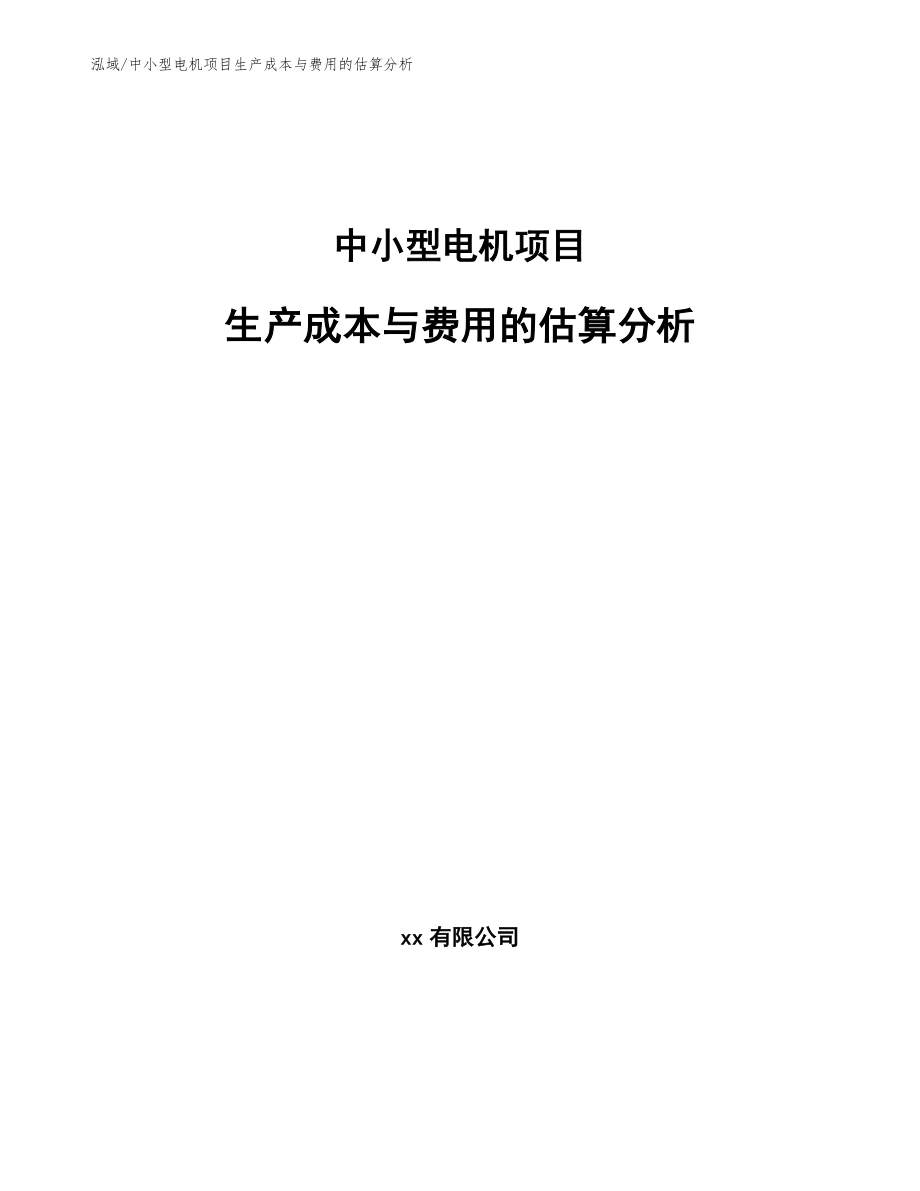 泓域/中小型电机项目生产成本与费用的估算分析

中小型电机项目

生产成本与费用的估算分析

xx 有限公司